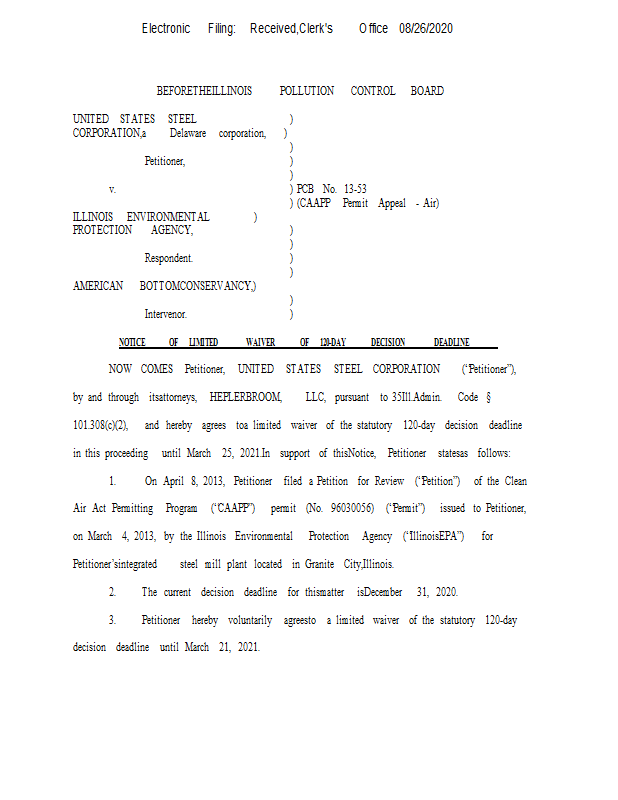 Electronic Filing: Received,Clerk's Office 08/26/2020

BEFORETHEILLINOIS POLLUTION CONTROL BOARD

UNITED STATES STEEL )
CORPORATION,a Delaware corporation, )
)
Petitioner, )
)
v. ) PCB No. 13-53
) (CAAPP Permit Appeal - Air)
ILLINOIS ENVIRONMENTAL )
PROTECTION AGENCY, )
)
Respondent. )
)
AMERICAN BOTTOMCONSERVANCY,)
)
Intervenor. )

NOTICE OF LIMITED WAIVER OF 120-DAY DECISION DEADLINE

NOW COMES Petitioner, UNITED STATES STEEL CORPORATION ("Petitioner"), by and through itsattorneys, HEPLERBROOM, LLC, pursuant to 35Ill.Admin. Code § 101.308(c)(2), and hereby agrees toa limited waiver of the statutory 120-day decision deadline in this proceeding until March 25, 2021.In support of thisNotice, Petitioner statesas follows:

1. On April 8, 2013, Petitioner filed a Petition for Review ("Petition") of the Clean Air Act Permitting Program ("CAAPP") permit (No. 96030056) ("Permit") issued to Petitioner, on March 4, 2013, by the Illinois Environmental Protection Agency ("IllinoisEPA") for Petitioner'sintegrated steel mill plant located in Granite City,Illinois.

2. The current decision deadline for thismatter isDecember 31, 2020.

3. Petitioner hereby voluntarily agreesto a limited waiver of the statutory 120-day decision deadline until March 21, 2021.